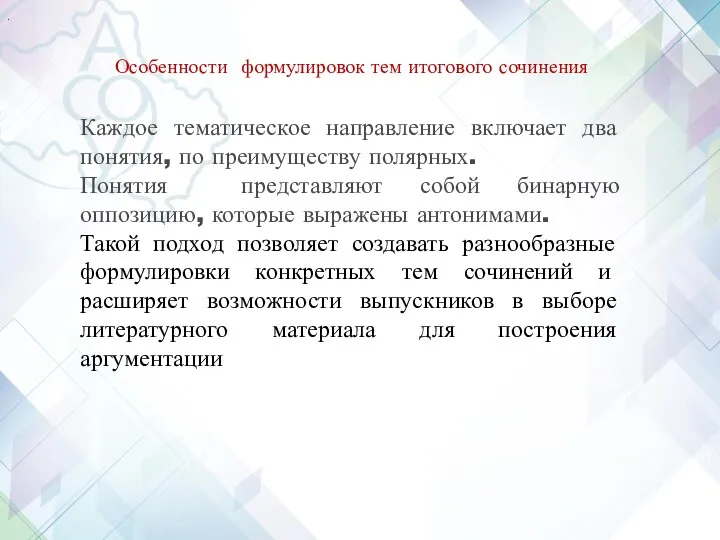 Особенности формулировок тем итогового сочинения

Каждое тематическое направление включает два понятия, по преимуществу полярных.
Понятия представляют собой бинарную оппозицию, которые выражены антонимами.
Такой подход позволяет создавать разнообразные формулировки конкретных тем сочинений и расширяет возможности выпускников в выборе литературного материала для построения аргументации